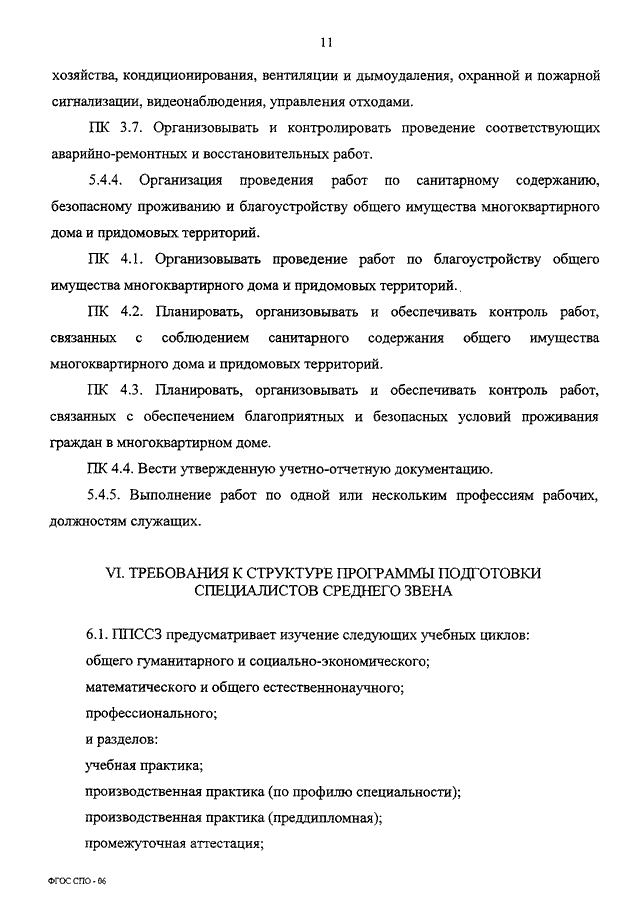 11

хозяйства, кондиционирования, вентиляции и дымоудаления, охранной и пожарной сигнализации, видеонаблюдения, управления отходами.

ПК 3.7. Организовывать и контролировать проведение соответствующих аварийно-ремонтных и восстановительных работ.

5.4.4. Организация проведения работ по санитарному содержанию, безопасному проживанию и благоустройству общего имущества многоквартирного дома и придомовых территорий.

ПК 4.1. Организовывать проведение работ по благоустройству общего имущества многоквартирного дома и придомовых территорий..

ПК 4.2. Планировать, организовывать и обеспечивать контроль работ, связанных с соблюдением санитарного содержания общего имущества многоквартирного дома и придомовых территорий.

ПК 4.3. Планировать, организовывать и обеспечивать контроль работ, связанных с обеспечением благоприятных и безопасных условий проживания граждан в многоквартирном доме.

ПК 4.4. Вести утвержденную учетно-отчетную документацию.

5.4.5. Выполнение работ по одной или нескольким профессиям рабочих, должностям служащих.

VI. ТРЕБОВАНИЯ К СТРУКТУРЕ ПРОГРАММЫ ПОДГОТОВКИ СПЕЦИАЛИСТОВ СРЕДНЕГО ЗВЕНА

6.1. ППССЗ предусматривает изучение следующих учебных циклов:

общего гуманитарного и социально-экономического;

математического и общего естественнонаучного;

профессионального;

и разделов:

учебная практика;

производственная практика (по профилю специальности);

производственная практика (преддипломная);

промежуточная аттестация;

ФГОС СПО - 06